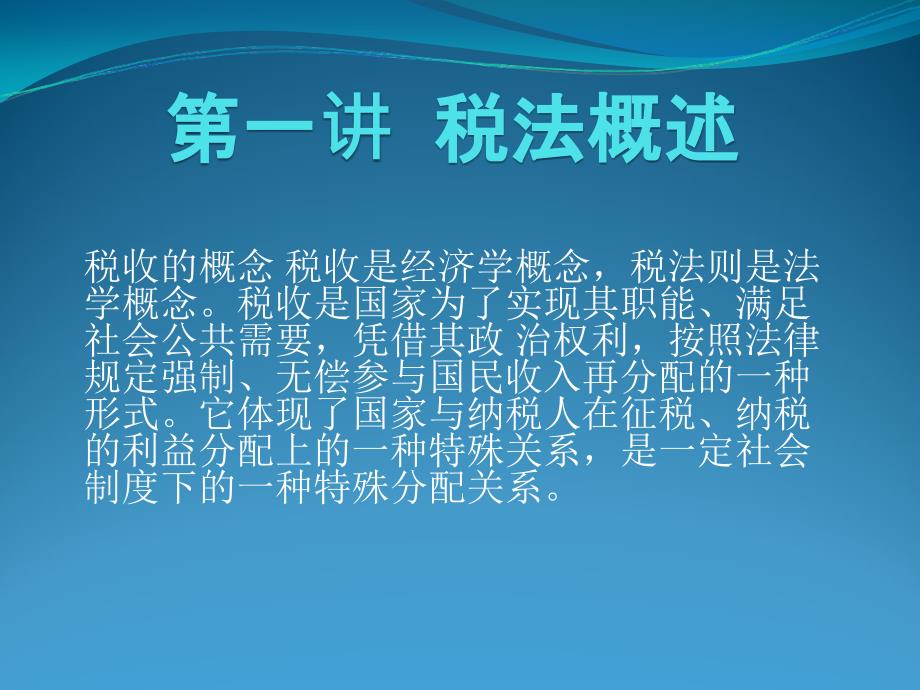 第一讲 税法概述

税收的概念 税收是经济学概念，税法则是法学概念。税收是国家为了实现其职能、满足社会公共需要，凭借其政 治权利，按照法律规定强制、无偿参与国民收入再分配的一种形式。它体现了国家与纳税人在征税、纳税的利益分配上的一种特殊关系，是一定社会制度下的一种特殊分配关系。